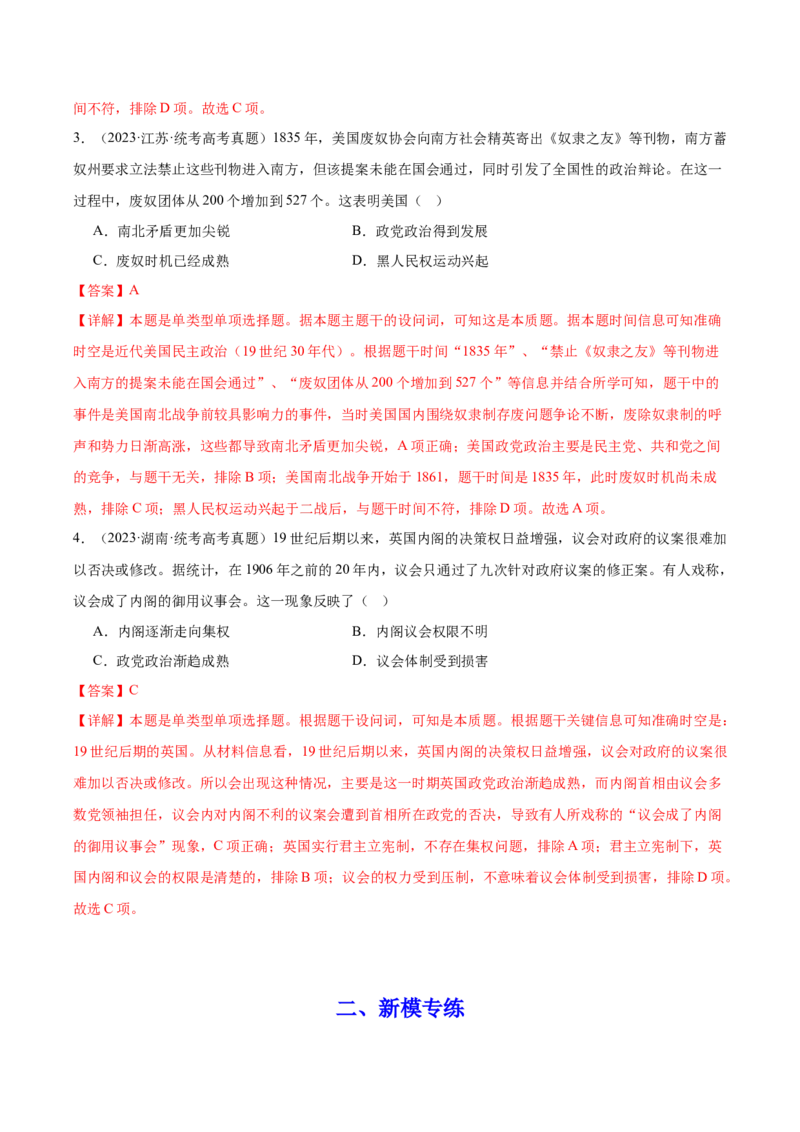 间不符，排除D项。故选C项。

3.（2023·江苏·统考高考真题）1835年，美国废奴协会向南方社会精英寄出《奴隶之友》等刊物，南方蓄奴州要求立法禁止这些刊物进入南方，但该提案未能在国会通过，同时引发了全国性的政治辩论。在这一过程中，废奴团体从200个增加到527个。这表明美国（   ）

A．南北矛盾更加尖锐 B．政党政治得到发展

C．废奴时机已经成熟 D．黑人民权运动兴起

【答案】A

【详解】本题是单类型单项选择题。据本题主题干的设问词，可知这是本质题。据本题时间信息可知准确时空是近代美国民主政治（19世纪30年代）。根据题干时间“1835年”、“禁止《奴隶之友》等刊物进入南方的提案未能在国会通过”、“废奴团体从200个增加到527个”等信息并结合所学可知，题干中的事件是美国南北战争前较具影响力的事件，当时美国国内围绕奴隶制存废问题争论不断，废除奴隶制的呼声和势力日渐高涨，这些都导致南北矛盾更加尖锐，A项正确；美国政党政治主要是民主党、共和党之间的竞争，与题干无关，排除B项；美国南北战争开始于1861，题干时间是1835年，此时废奴时机尚未成熟，排除C项；黑人民权运动兴起于二战后，与题干时间不符，排除D项。故选A项。

4．（2023·湖南·统考高考真题）19世纪后期以来，英国内阁的决策权日益增强，议会对政府的议案很难加以否决或修改。据统计，在1906年之前的20年内，议会只通过了九次针对政府议案的修正案。有人戏称，议会成了内阁的御用议事会。这一现象反映了（   ）

A．内阁逐渐走向集权 B．内阁议会权限不明

C．政党政治渐趋成熟 D．议会体制受到损害

【答案】C

【详解】本题是单类型单项选择题。根据题干设问词，可知是本质题。根据题干关键信息可知准确时空是：19世纪后期的英国。从材料信息看，19世纪后期以来，英国内阁的决策权日益增强，议会对政府的议案很难加以否决或修改。所以会出现这种情况，主要是这一时期英国政党政治渐趋成熟，而内阁首相由议会多数党领袖担任，议会内对内阁不利的议案会遭到首相所在政党的否决，导致有人所戏称的“议会成了内阁的御用议事会”现象，C项正确；英国实行君主立宪制，不存在集权问题，排除A项；君主立宪制下，英国内阁和议会的权限是清楚的，排除B项；议会的权力受到压制，不意味着议会体制受到损害，排除D项。故选C项。

二、新模专练